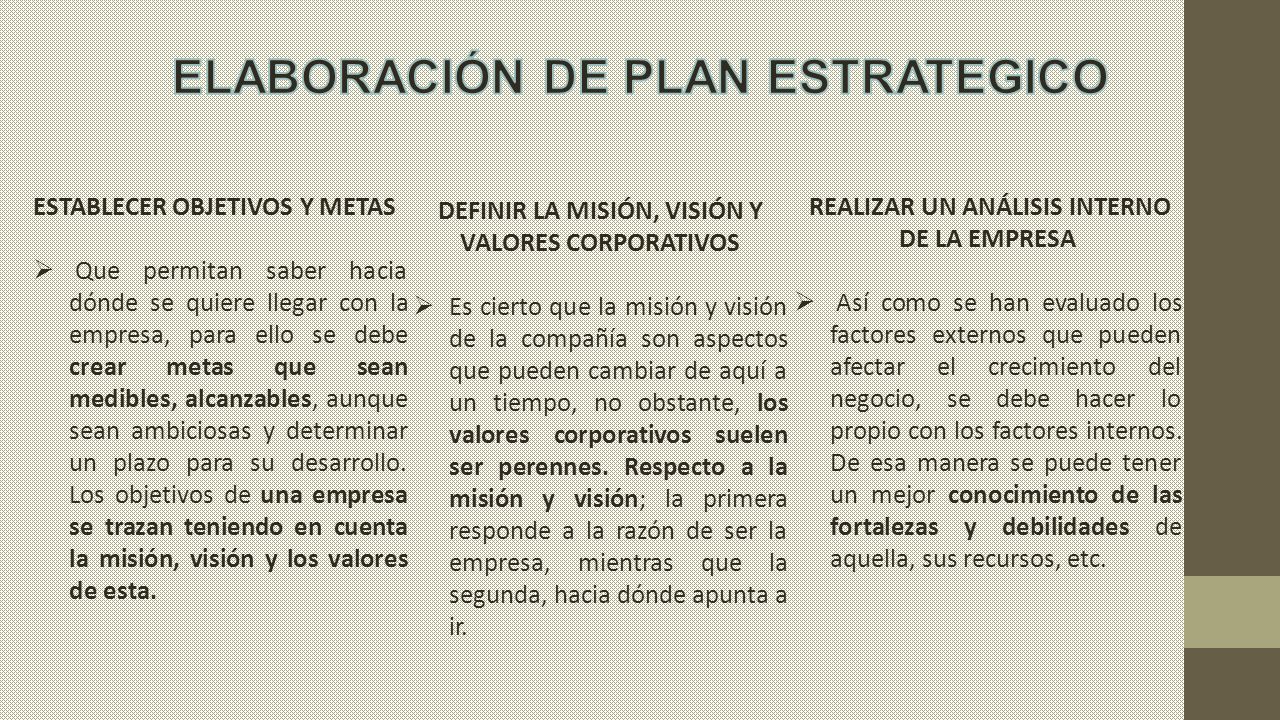 ELABORACIÓN DE PLAN ESTRATEGICO

ESTABLECER OBJETIVOS Y METAS

➢ Que permitan saber hacia dónde se quiere llegar con la empresa, para ello se debe crear metas que sean medibles, alcanzables, aunque sean ambiciosas y determinar un plazo para su desarrollo. Los objetivos de una empresa se trazan teniendo en cuenta la misión, visión y los valores de esta.

DEFINIR LA MISIÓN, VISIÓN Y VALORES CORPORATIVOS

➢ Es cierto que la misión y visión de la compañía son aspectos que pueden cambiar de aquí a un tiempo, no obstante, los valores corporativos suelen ser perennes. Respecto a la misión y visión; la primera responde a la razón de ser la empresa, mientras que la segunda, hacia dónde apunta a ir.

REALIZAR UN ANÁLISIS INTERNO DE LA EMPRESA

➢ Así como se han evaluado los factores externos que pueden afectar el crecimiento del negocio, se debe hacer lo propio con los factores internos. De esa manera se puede tener un mejor conocimiento de las fortalezas y debilidades de aquella, sus recursos, etc.